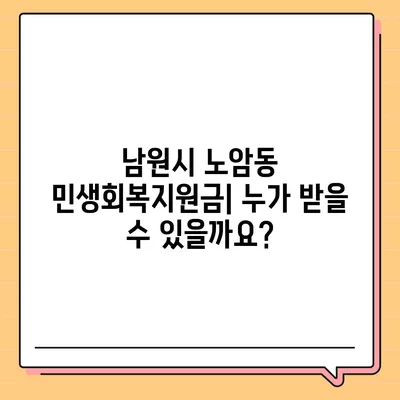 남원시 노암동 민생회복지원금| 누가 받을 수 있을까요?